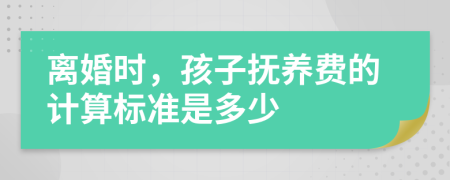 离婚时，孩子抚养费的计算标准是多少